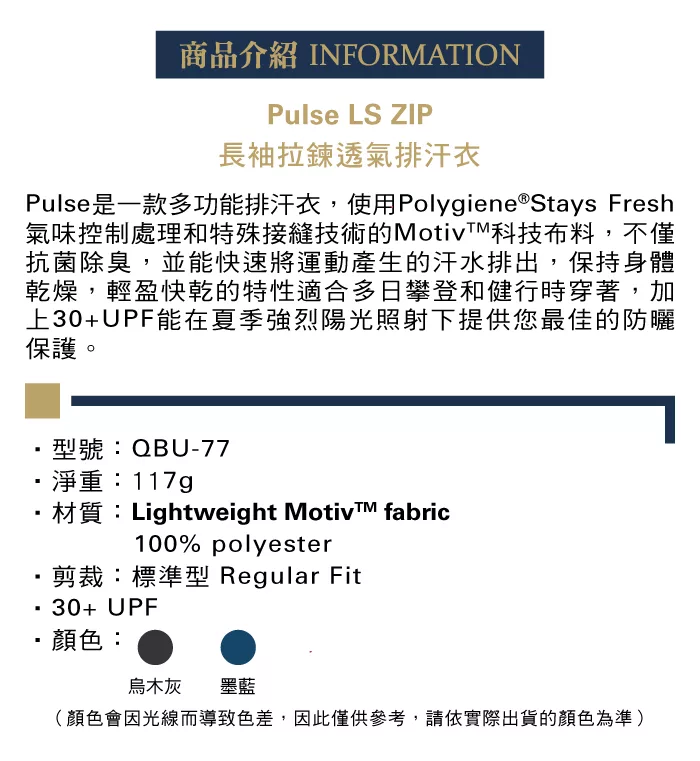 商品介紹 INFORMATION

Pulse LS ZIP
長袖拉鍊透氣排汗衣

Pulse是一款多功能排汗衣，使用Polygiene®Stays Fresh氣味控制處理和特殊接縫技術的Motiv™科技布料，不僅抗菌除臭，並能快速將運動產生的汗水排出，保持身體乾燥，輕盈快乾的特性適合多日攀登和健行時穿著，加上30+UPF能在夏季強烈陽光照射下提供您最佳的防曬保護。

• 型號：QBU-77
• 淨重：117g
• 材質：Lightweight Motiv™ fabric
100% polyester
• 剪裁：標準型 Regular Fit
• 30+ UPF
• 顏色：

烏木灰 墨藍

（顏色會因光線而導致色差，因此僅供參考，請依實際出貨的顏色為準）